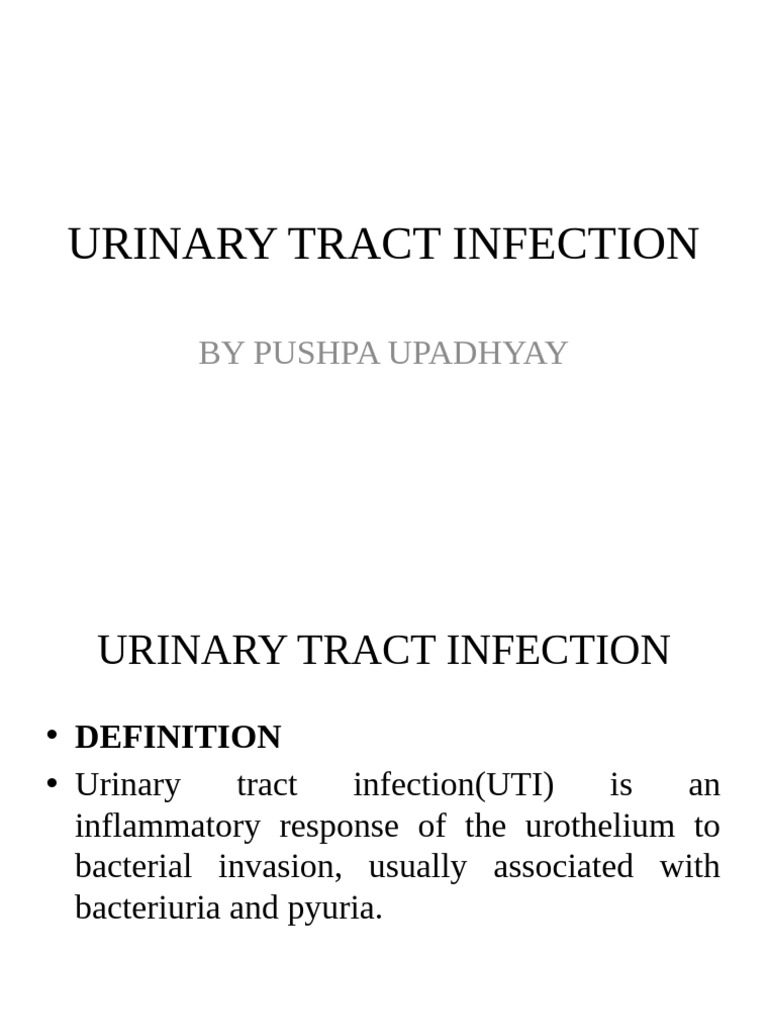 URINARY TRACT INFECTION

BY PUSHPA UPADHYAY

URINARY TRACT INFECTION

• DEFINITION
• Urinary tract infection(UTI) is an inflammatory response of the urothelium to bacterial invasion, usually associated with bacteriuria and pyuria.